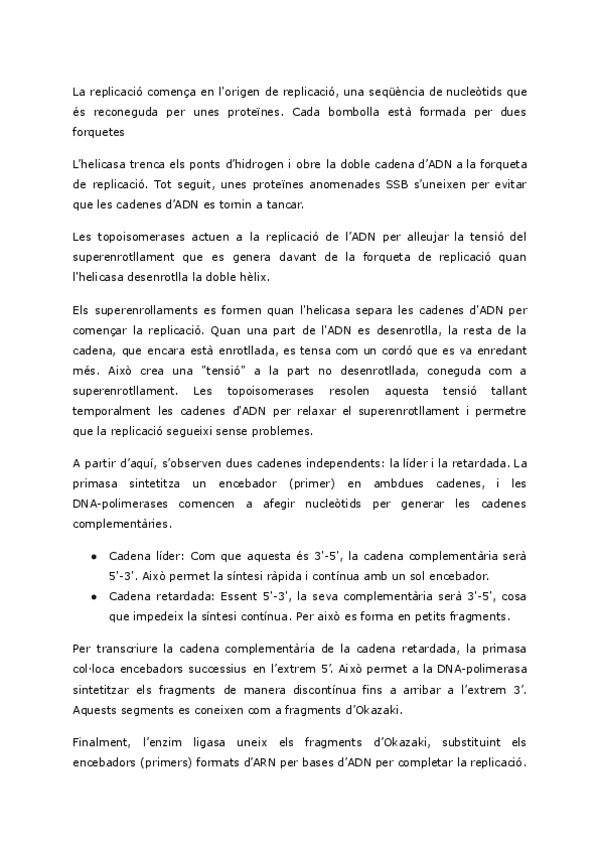 La replicació comença en l'origen de replicació, una seqüència de nucleòtids que és reconeguda per unes proteïnes. Cada bombolla està formada per dues forquetes

L'helicasa trenca els ponts d'hidrogen i obre la doble cadena d'ADN a la forqueta de replicació. Tot seguit, unes proteïnes anomenades SSB s'uneixen per evitar que les cadenes d'ADN es tornin a tancar.

Les topoisomerases actuen a la replicació de l'ADN per alleujar la tensió del superenrotllament que es genera davant de la forqueta de replicació quan l'helicasa desenrotlla la doble hèlix.

Els superenrollaments es formen quan l'helicasa separa les cadenes d'ADN per començar la replicació. Quan una part de l'ADN es desenrotlla, la resta de la cadena, que encara està enrotllada, es tensa com un cordó que es va enredant més. Això crea una "tensió" a la part no desenrotllada, coneguda com a superenrotllament. Les topoisomerases resolen aquesta tensió tallant temporalment les cadenes d'ADN per relaxar el superenrotllament i permetre que la replicació segueixi sense problemes.

A partir d'aquí, s'observen dues cadenes independents: la líder i la retardada. La primasa sintetitza un encebador (primer) en ambdues cadenes, i les DNA-polimerases comencen a afegir nucleòtids per generar les cadenes complementàries.

• Cadena líder: Com que aquesta és 3'-5', la cadena complementària serà 5'-3'. Això permet la síntesi ràpida i contínua amb un sol encebador.
• Cadena retardada: Essent 5'-3', la seva complementària serà 3'-5', cosa que impedeix la síntesi contínua. Per això es forma en petits fragments.

Per transcriure la cadena complementària de la cadena retardada, la primasa col·loca encebadors successius en l'extrem 5'. Això permet a la DNA-polimerasa sintetitzar els fragments de manera discontínua fins a arribar a l'extrem 3'. Aquests segments es coneixen com a fragments d'Okazaki.

Finalment, l'enzim ligasa uneix els fragments d'Okazaki, substituint els encebadors (primers) formats d'ARN per bases d'ADN per completar la replicació.